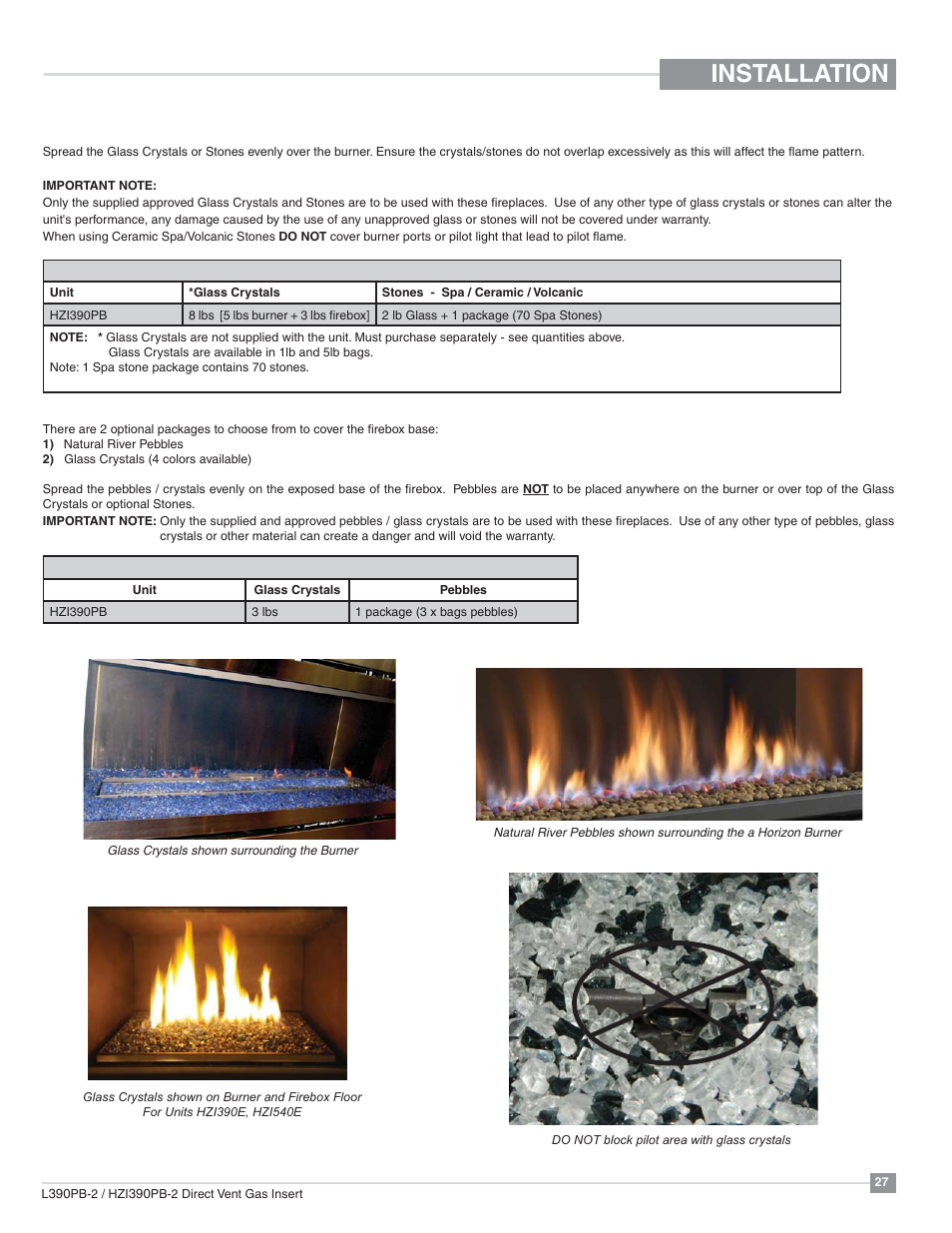 INSTALLATION

Spread the Glass Crystals or Stones evenly over the burner. Ensure the crystals/stones do not overlap excessively as this will affect the flame pattern.

IMPORTANT NOTE:
Only the supplied approved Glass Crystals and Stones are to be used with these fireplaces. Use of any other type of glass crystals or stones can alter the unit's performance, any damage caused by the use of any unapproved glass or stones will not be covered under warranty.
When using Ceramic Spa/Volcanic Stones DO NOT cover burner ports or pilot light that lead to pilot flame.

| Unit | *Glass Crystals | Stones - Spa / Ceramic / Volcanic |
|---|---|---|
| HZI390PB | 8 lbs [5 lbs burner + 3 lbs firebox] | 2 lb Glass + 1 package (70 Spa Stones) |

NOTE: * Glass Crystals are not supplied with the unit. Must purchase separately - see quantities above.
Glass Crystals are available in 1lb and 5lb bags.
Note: 1 Spa stone package contains 70 stones.

There are 2 optional packages to choose from to cover the firebox base:
1) Natural River Pebbles
2) Glass Crystals (4 colors available)

Spread the pebbles / crystals evenly on the exposed base of the firebox. Pebbles are NOT to be placed anywhere on the burner or over top of the Glass Crystals or optional Stones.
IMPORTANT NOTE: Only the supplied and approved pebbles / glass crystals are to be used with these fireplaces. Use of any other type of pebbles, glass crystals or other material can create a danger and will void the warranty.

| Unit | Glass Crystals | Pebbles |
|---|---|---|
| HZI390PB | 3 lbs | 1 package (3 x bags pebbles) |

Glass Crystals shown surrounding the Burner

Natural River Pebbles shown surrounding the a Horizon Burner

Glass Crystals shown on Burner and Firebox Floor
For Units HZI390E, HZI540E

DO NOT block pilot area with glass crystals

L390PB-2 / HZI390PB-2 Direct Vent Gas Insert

27